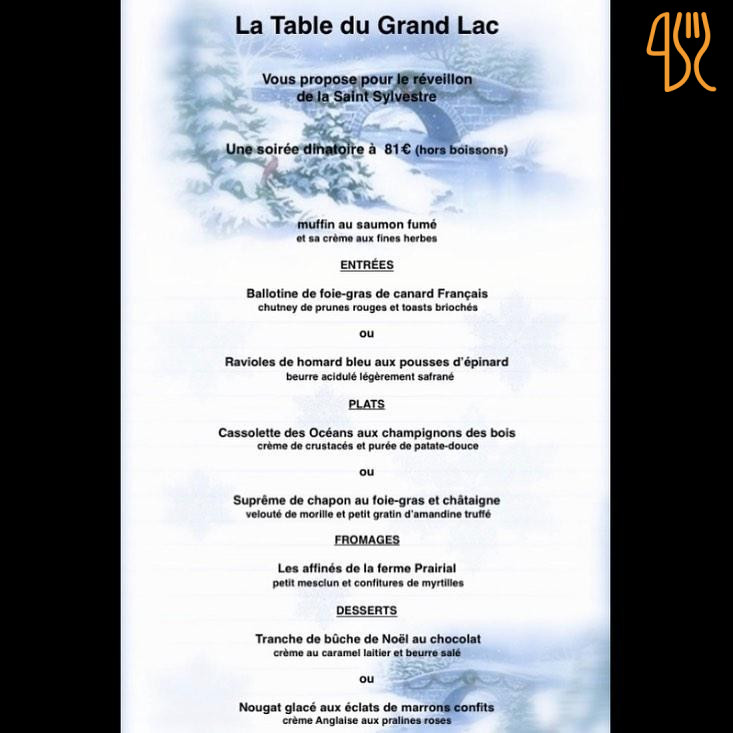 La Table du Grand Lac

Vous propose pour le réveillon
de la Saint Sylvestre

Une soirée dinatoire à 81€ (hors boissons)

muffin au saumon fumé
et sa crème aux fines herbes

ENTRÉES

Ballotine de foie-gras de canard Français
chutney de prunes rouges et toasts briochés

ou

Ravioles de homard bleu aux pousses d'épinard
beurre acidulé légèrement safrané

PLATS

Cassolette des Océans aux champignons des bois
crème de crustacés et purée de patate-douce

ou

Suprême de chapon au foie-gras et châtaigne
velouté de morille et petit gratin d'amandine truffé

FROMAGES

Les affinés de la ferme Prairial
petit mesclun et confitures de myrtilles

DESSERTS

Tranche de bûche de Noël au chocolat
crème au caramel laitier et beurre salé

ou

Nougat glacé aux éclats de marrons confits
crème Anglaise aux pralines roses